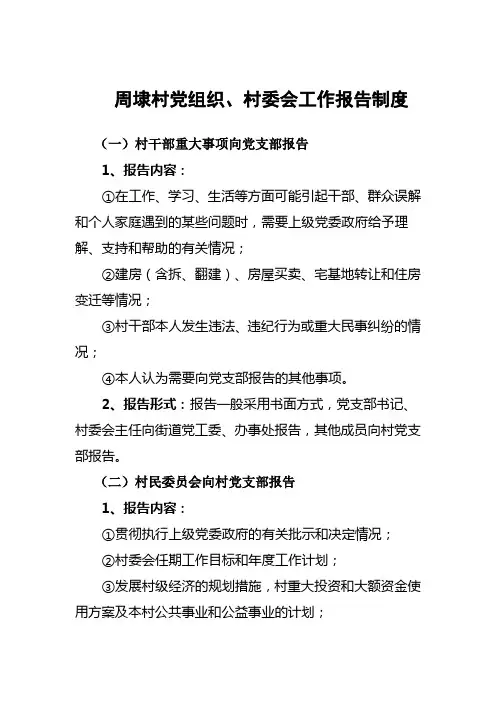 周埭村党组织、村委会工作报告制度

（一）村干部重大事项向党支部报告

1、报告内容：

①在工作、学习、生活等方面可能引起干部、群众误解和个人家庭遇到的某些问题时，需要上级党委政府给予理解、支持和帮助的有关情况；

②建房（含拆、翻建）、房屋买卖、宅基地转让和住房变迁等情况；

③村干部本人发生违法、违纪行为或重大民事纠纷的情况；

④本人认为需要向党支部报告的其他事项。

2、报告形式：报告一般采用书面方式，党支部书记、村委会主任向街道党工委、办事处报告，其他成员向村党支部报告。

（二）村民委员会向村党支部报告

1、报告内容：

①贯彻执行上级党委政府的有关批示和决定情况；

②村委会任期工作目标和年度工作计划；

③发展村级经济的规划措施，村重大投资和大额资金使用方案及本村公共事业和公益事业的计划；